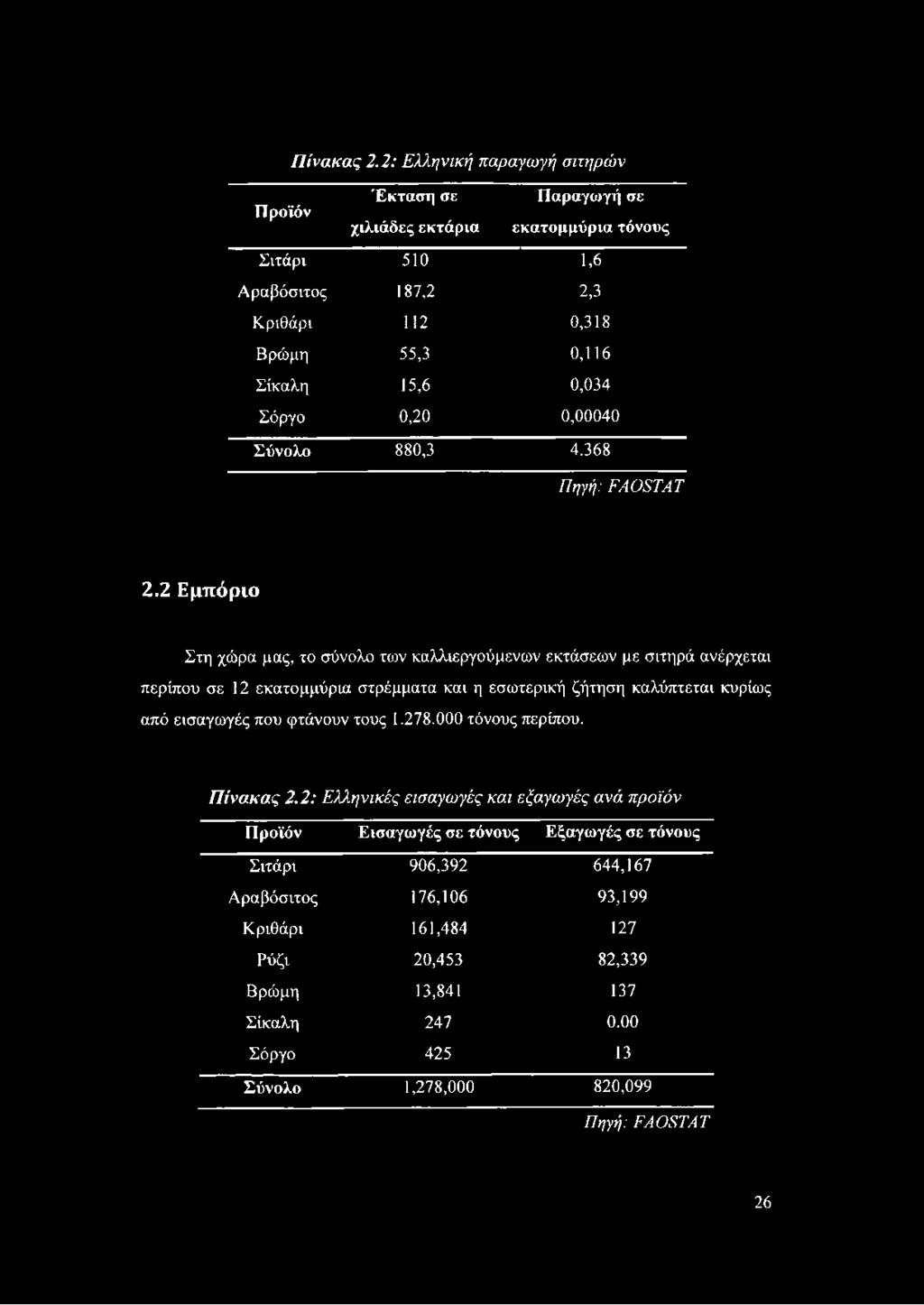 Πίνακας 2.2: Ελληνική παραγωγή σιτηρών

| Προϊόν | Έκταση σε χιλιάδες εκτάρια | Παραγωγή σε εκατομμύρια τόνους |
|---|---|---|
| Σιτάρι | 510 | 1,6 |
| Αραβόσιτος | 187,2 | 2,3 |
| Κριθάρι | 112 | 0,318 |
| Βρώμη | 55,3 | 0,116 |
| Σίκαλη | 15,6 | 0,034 |
| Σόργο | 0,20 | 0,00040 |
| Σύνολο | 880,3 | 4.368 |

Πηγή: FAOSTAT

2.2 Εμπόριο

Στη χώρα μας, το σύνολο των καλλιεργούμενων εκτάσεων με σιτηρά ανέρχεται περίπου σε 12 εκατομμύρια στρέμματα και η εσωτερική ζήτηση καλύπτεται κυρίως από εισαγωγές που φτάνουν τους 1.278.000 τόνους περίπου.

Πίνακας 2.2: Ελληνικές εισαγωγές και εξαγωγές ανά προϊόν

| Προϊόν | Εισαγωγές σε τόνους | Εξαγωγές σε τόνους |
|---|---|---|
| Σιτάρι | 906,392 | 644,167 |
| Αραβόσιτος | 176,106 | 93,199 |
| Κριθάρι | 161,484 | 127 |
| Ρύζι | 20,453 | 82,339 |
| Βρώμη | 13,841 | 137 |
| Σίκαλη | 247 | 0.00 |
| Σόργο | 425 | 13 |
| Σύνολο | 1,278,000 | 820,099 |

Πηγή: FAOSTAT

26